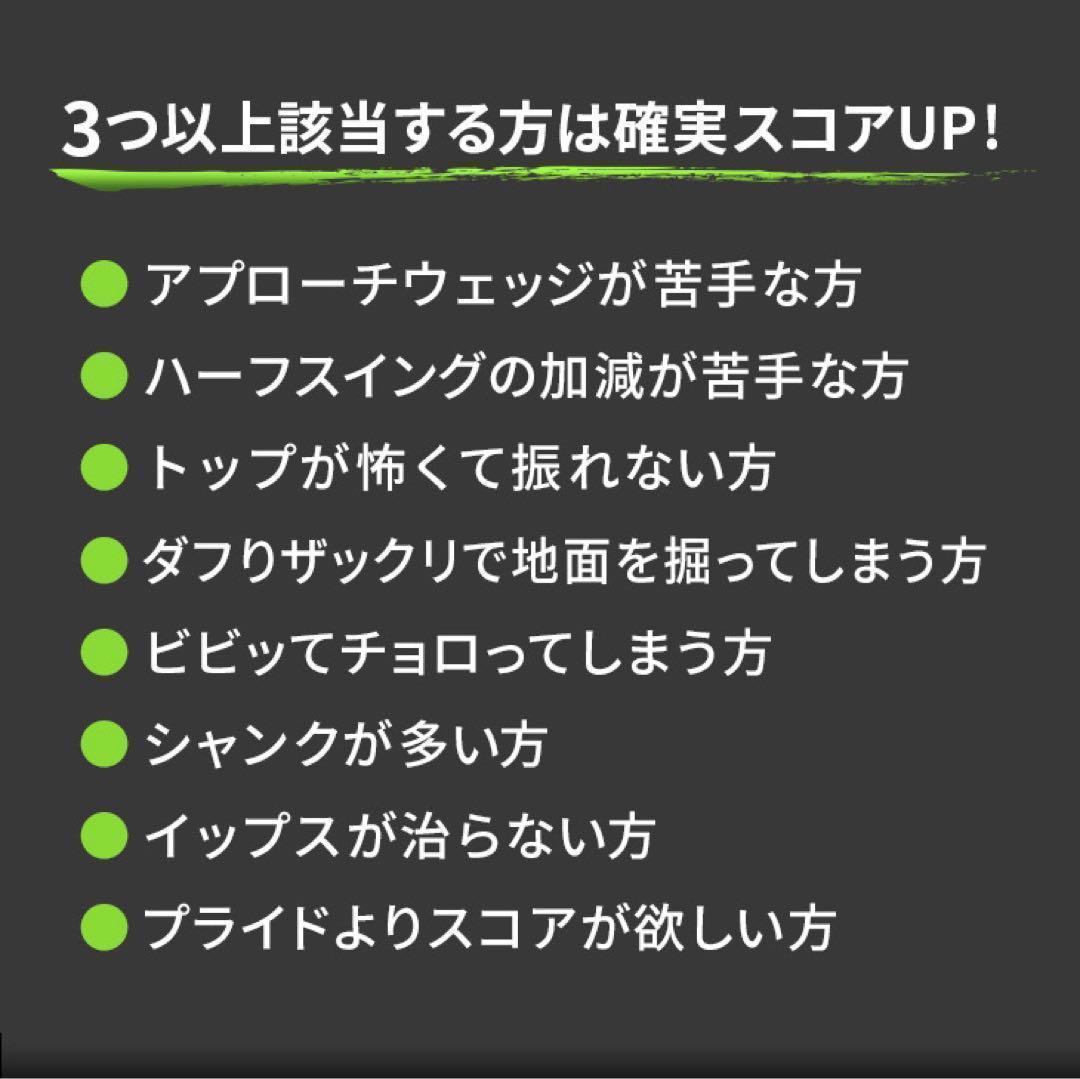 3つ以上該当する方は確実スコアUP!

● アプローチウェッジが苦手な方
● ハーフスイングの加減が苦手な方
● トップが怖くて振れない方
● ダフりザックリで地面を掘ってしまう方
● ビビッてチョロってしまう方
● シャンクが多い方
● イップスが治らない方
● プライドよりスコアが欲しい方